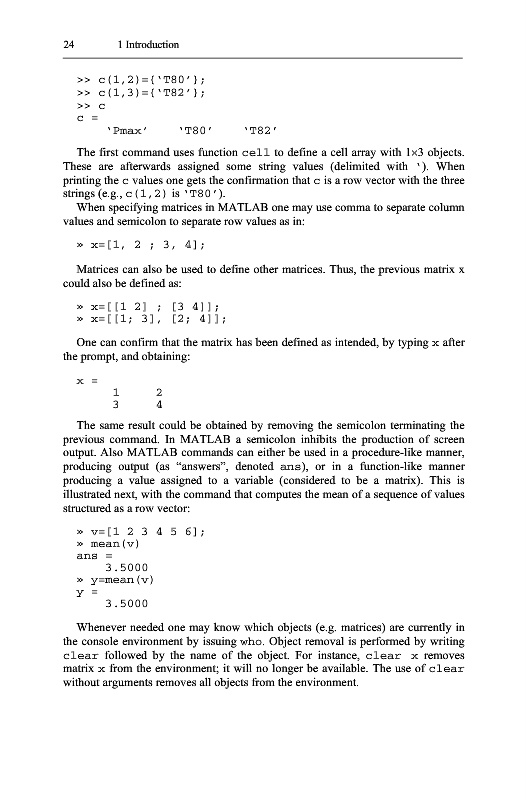 24 1 Introduction

>> c(1,2)={'T80'};
>> c(1,3)={'T82'};
>> c
c =
'Pmax' 'T80' 'T82'

The first command uses function cell to define a cell array with 1×3 objects. These are afterwards assigned some string values (delimited with '). When printing the c values one gets the confirmation that c is a row vector with the three strings (e.g., c(1,2) is 'T80').

When specifying matrices in MATLAB one may use comma to separate column values and semicolon to separate row values as in:

» x=[1, 2 ; 3, 4];

Matrices can also be used to define other matrices. Thus, the previous matrix x could also be defined as:

» x=[[1 2] ; [3 4]];
» x=[[1; 3], [2; 4]];

One can confirm that the matrix has been defined as intended, by typing x after the prompt, and obtaining:

x =
1 2
3 4

The same result could be obtained by removing the semicolon terminating the previous command. In MATLAB a semicolon inhibits the production of screen output. Also MATLAB commands can either be used in a procedure-like manner, producing output (as "answers", denoted ans), or in a function-like manner producing a value assigned to a variable (considered to be a matrix). This is illustrated next, with the command that computes the mean of a sequence of values structured as a row vector:

» v=[1 2 3 4 5 6];
» mean(v)
ans =
3.5000
» y=mean(v)
y =
3.5000

Whenever needed one may know which objects (e.g. matrices) are currently in the console environment by issuing who. Object removal is performed by writing clear followed by the name of the object. For instance, clear x removes matrix x from the environment; it will no longer be available. The use of clear without arguments removes all objects from the environment.